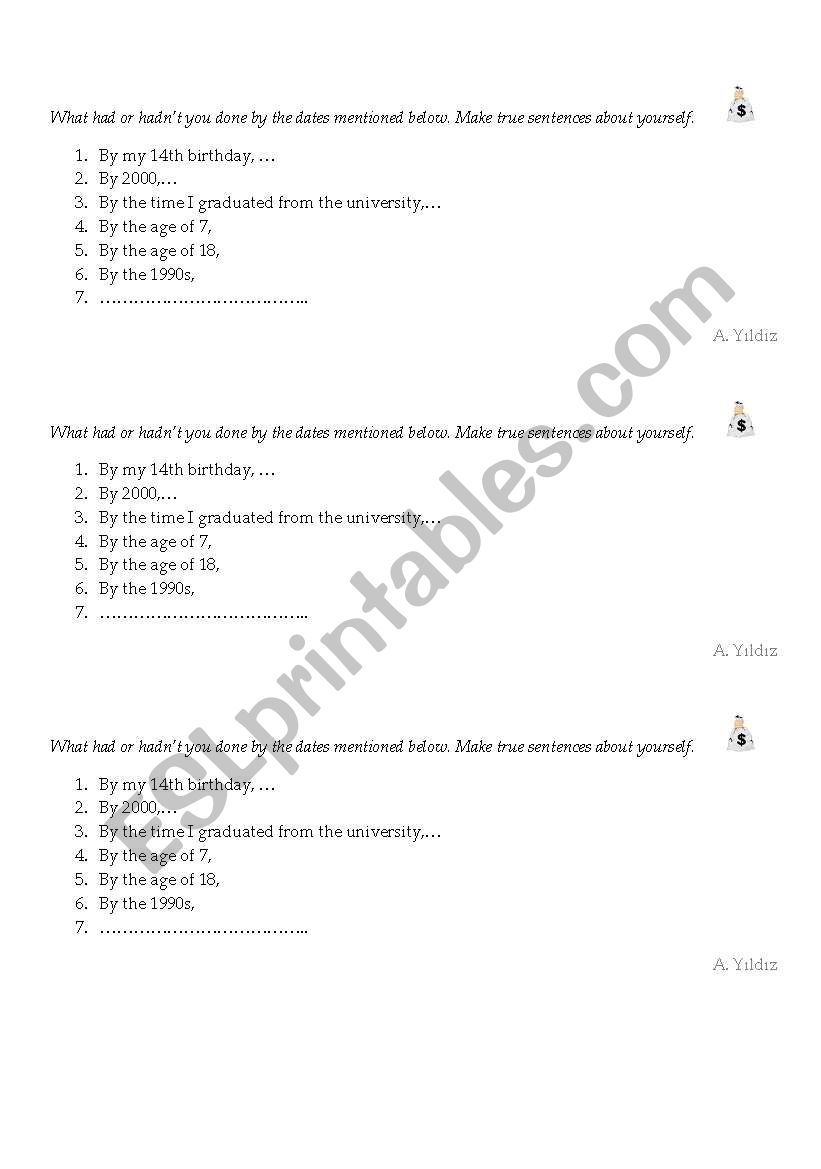 What had or hadn't you done by the dates mentioned below. Make true sentences about yourself.

$

1. By my 14th birthday, …
2. By 2000,…
3. By the time I graduated from the university,…
4. By the age of 7,
5. By the age of 18,
6. By the 1990s,
7. ………………………………..

A. Yıldız

What had or hadn't you done by the dates mentioned below. Make true sentences about yourself.

$

1. By my 14th birthday, …
2. By 2000,…
3. By the time I graduated from the university,…
4. By the age of 7,
5. By the age of 18,
6. By the 1990s,
7. ………………………………..

A. Yıldız

What had or hadn't you done by the dates mentioned below. Make true sentences about yourself.

$

1. By my 14th birthday, …
2. By 2000,…
3. By the time I graduated from the university,…
4. By the age of 7,
5. By the age of 18,
6. By the 1990s,
7. ………………………………..

A. Yıldız

ESLprintables.com